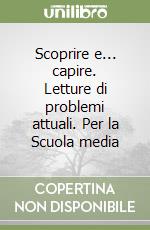 unilibro

Scoprire e... capire. Letture di problemi attuali. Per la Scuola media

COPERTINA NON DISPONIBILE